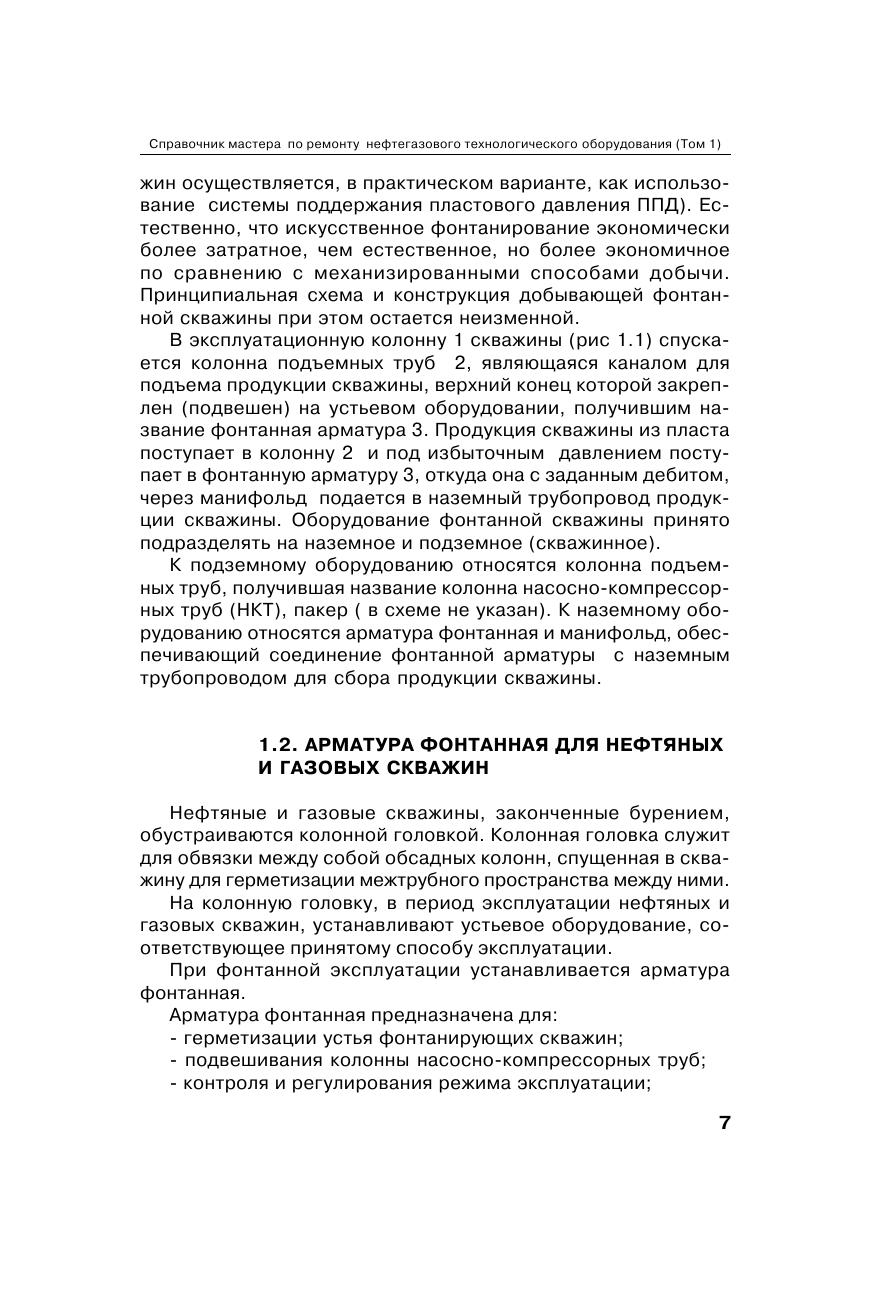 Справочник мастера по ремонту нефтегазового технологического оборудования (Том 1)

жин осуществляется, в практическом варианте, как использование системы поддержания пластового давления ППД). Естественно, что искусственное фонтанирование экономически более затратное, чем естественное, но более экономичное по сравнению с механизированными способами добычи. Принципиальная схема и конструкция добывающей фонтанной скважины при этом остается неизменной.

В эксплуатационную колонну 1 скважины (рис 1.1) спускается колонна подъемных труб 2, являющаяся каналом для подъема продукции скважины, верхний конец которой закреплен (подвешен) на устьевом оборудовании, получившим название фонтанная арматура 3. Продукция скважины из пласта поступает в колонну 2 и под избыточным давлением поступает в фонтанную арматуру 3, откуда она с заданным дебитом, через манифольд подается в наземный трубопровод продукции скважины. Оборудование фонтанной скважины принято подразделять на наземное и подземное (скважинное).

К подземному оборудованию относятся колонна подъемных труб, получившая название колонна насосно-компрессорных труб (НКТ), пакер ( в схеме не указан). К наземному оборудованию относятся арматура фонтанная и манифольд, обеспечивающий соединение фонтанной арматуры с наземным трубопроводом для сбора продукции скважины.

1.2. АРМАТУРА ФОНТАННАЯ ДЛЯ НЕФТЯНЫХ И ГАЗОВЫХ СКВАЖИН

Нефтяные и газовые скважины, законченные бурением, обустраиваются колонной головкой. Колонная головка служит для обвязки между собой обсадных колонн, спущенная в скважину для герметизации межтрубного пространства между ними.

На колонную головку, в период эксплуатации нефтяных и газовых скважин, устанавливают устьевое оборудование, соответствующее принятому способу эксплуатации.

При фонтанной эксплуатации устанавливается арматура фонтанная.

Арматура фонтанная предназначена для:
- герметизации устья фонтанирующих скважин;
- подвешивания колонны насосно-компрессорных труб;
- контроля и регулирования режима эксплуатации;

7